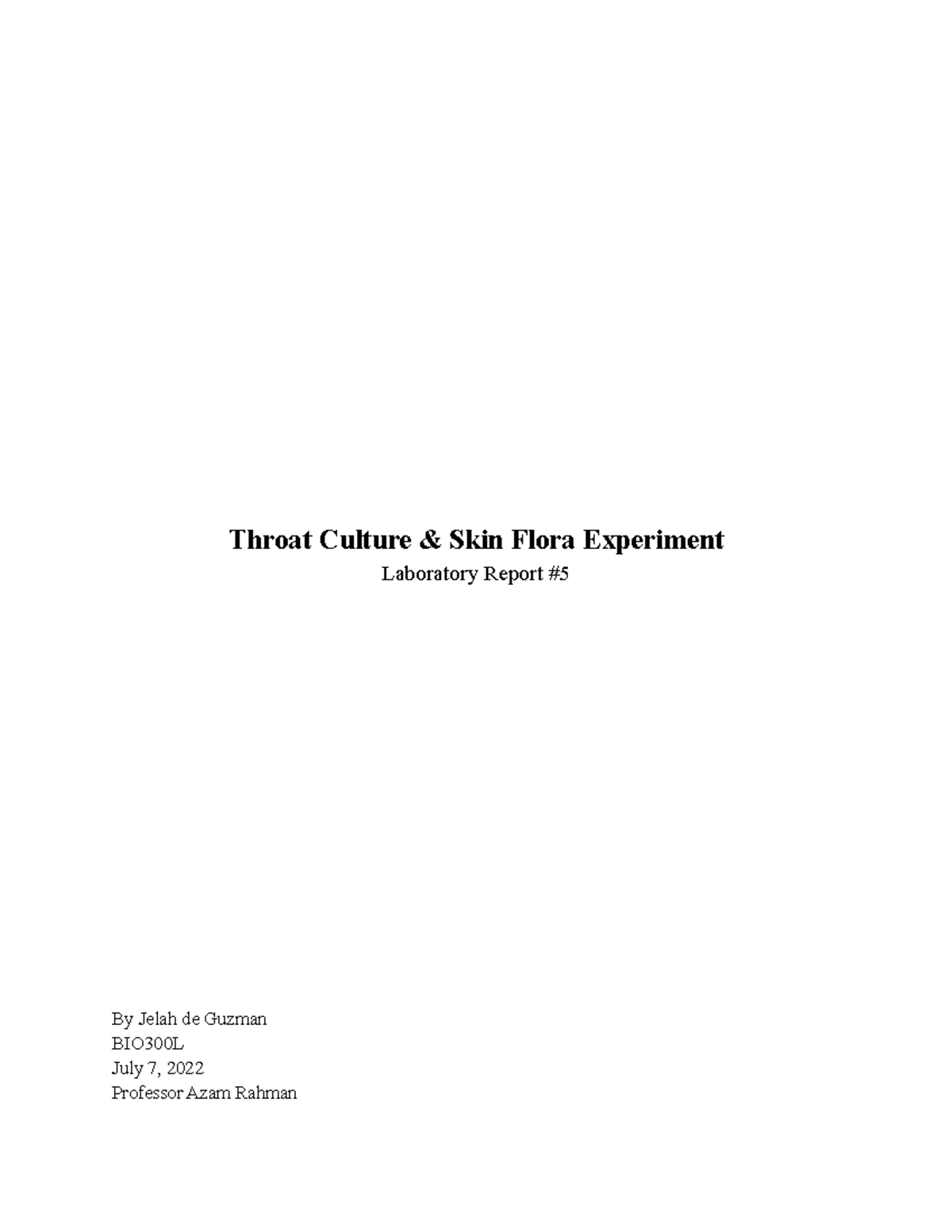 Throat Culture & Skin Flora Experiment

Laboratory Report #5

By Jelah de Guzman
BIO300L
July 7, 2022
Professor Azam Rahman